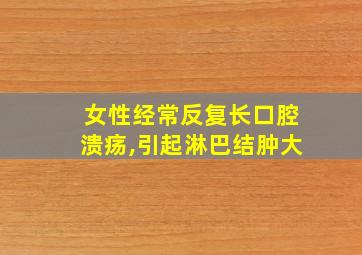 女性经常反复长口腔溃疡,引起淋巴结肿大